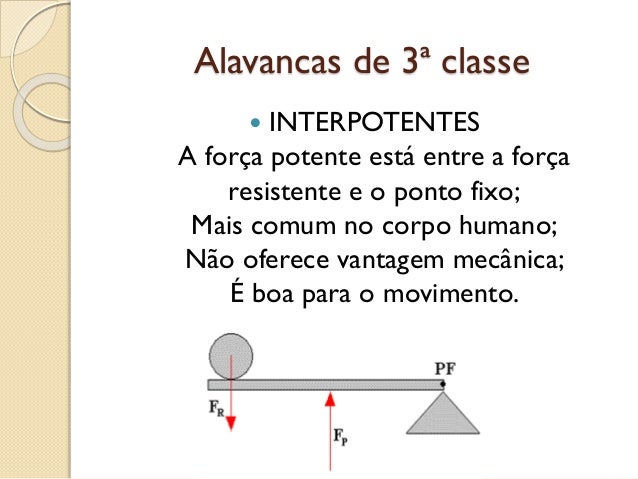 Alavancas de 3ª classe

• INTERPOTENTES

A força potente está entre a força resistente e o ponto fixo;
Mais comum no corpo humano;
Não oferece vantagem mecânica;
É boa para o movimento.

PF

$F_R$

$F_P$